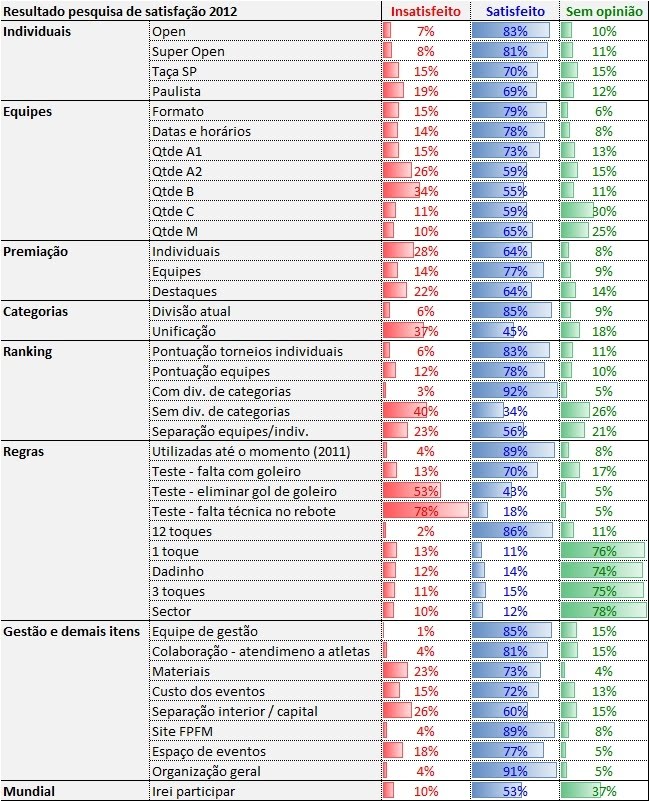 | Resultado pesquisa de satisfação 2012 | | Insatisfeito | Satisfeito | Sem opinião |
|---|---|---|---|---|
| Individuais | Open | 7% | 83% | 10% |
| | Super Open | 8% | 81% | 11% |
| | Taça SP | 15% | 70% | 15% |
| | Paulista | 19% | 69% | 12% |
| Equipes | Formato | 15% | 79% | 6% |
| | Datas e horários | 14% | 78% | 8% |
| | Qtde A1 | 15% | 73% | 13% |
| | Qtde A2 | 26% | 59% | 15% |
| | Qtde B | 34% | 55% | 11% |
| | Qtde C | 11% | 59% | 30% |
| | Qtde M | 10% | 65% | 25% |
| Premiação | Individuais | 28% | 64% | 8% |
| | Equipes | 14% | 77% | 9% |
| | Destaques | 22% | 64% | 14% |
| Categorias | Divisão atual | 6% | 85% | 9% |
| | Unificação | 37% | 45% | 18% |
| Ranking | Pontuação torneios individuais | 6% | 83% | 11% |
| | Pontuação equipes | 12% | 78% | 10% |
| | Com div. de categorias | 3% | 92% | 5% |
| | Sem div. de categorias | 40% | 34% | 26% |
| | Separação equipes/indiv. | 23% | 56% | 21% |
| Regras | Utilizadas até o momento (2011) | 4% | 89% | 8% |
| | Teste - falta com goleiro | 13% | 70% | 17% |
| | Teste - eliminar gol de goleiro | 53% | 43% | 5% |
| | Teste - falta técnica no rebote | 78% | 18% | 5% |
| | 12 toques | 2% | 86% | 11% |
| | 1 toque | 13% | 11% | 76% |
| | Dadinho | 12% | 14% | 74% |
| | 3 toques | 11% | 15% | 75% |
| | Sector | 10% | 12% | 78% |
| Gestão e demais itens | Equipe de gestão | 1% | 85% | 15% |
| | Colaboração - atendimeno a atletas | 4% | 81% | 15% |
| | Materiais | 23% | 73% | 4% |
| | Custo dos eventos | 15% | 72% | 13% |
| | Separação interior / capital | 26% | 60% | 15% |
| | Site FPFM | 4% | 89% | 8% |
| | Espaço de eventos | 18% | 77% | 5% |
| | Organização geral | 4% | 91% | 5% |
| Mundial | Irei participar | 10% | 53% | 37% |